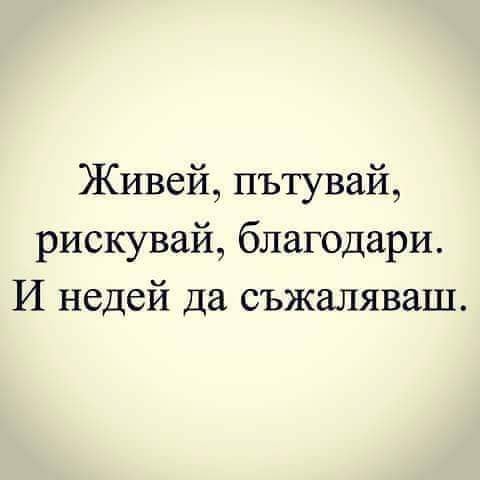 Живей, пътувай, рискувай, благодари. И недей да съжаляваш.